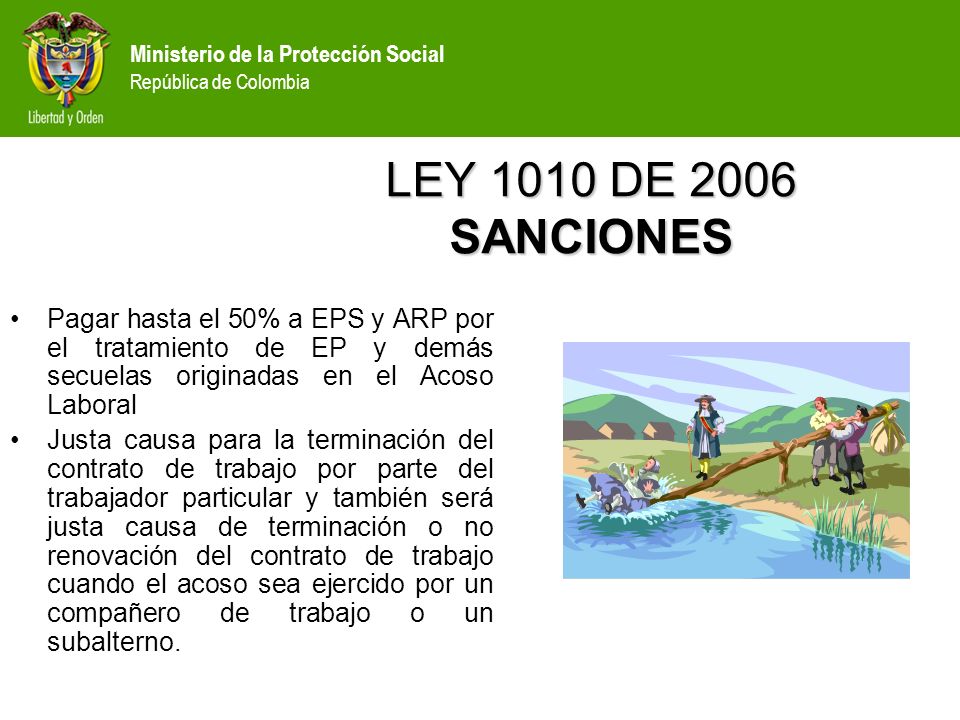 Libertad y Orden

Ministerio de la Protección Social
República de Colombia

LEY 1010 DE 2006
SANCIONES

• Pagar hasta el 50% a EPS y ARP por el tratamiento de EP y demás secuelas originadas en el Acoso Laboral
• Justa causa para la terminación del contrato de trabajo por parte del trabajador particular y también será justa causa de terminación o no renovación del contrato de trabajo cuando el acoso sea ejercido por un compañero de trabajo o un subalterno.